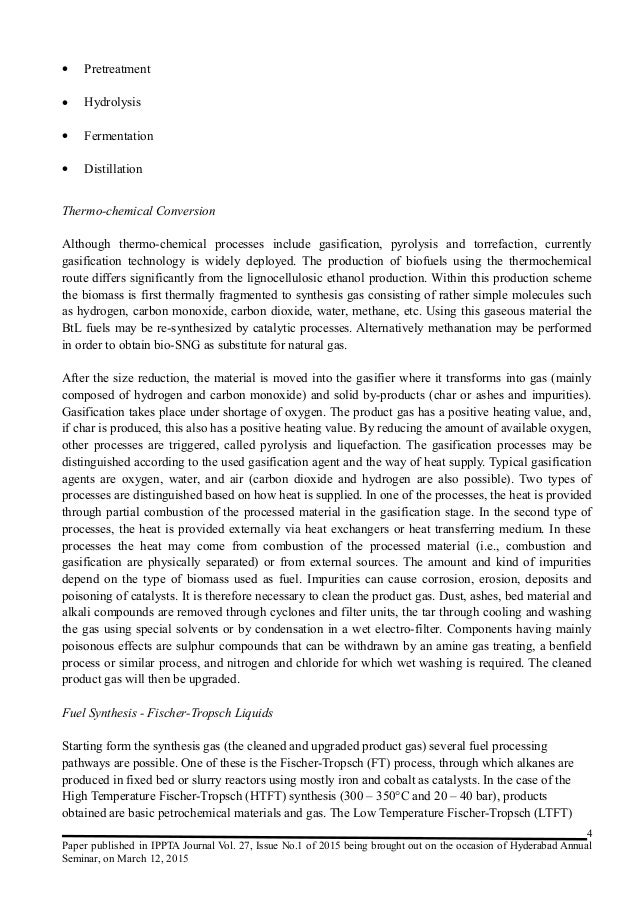 • Pretreatment

• Hydrolysis

• Fermentation

• Distillation

Thermo-chemical Conversion

Although thermo-chemical processes include gasification, pyrolysis and torrefaction, currently gasification technology is widely deployed. The production of biofuels using the thermochemical route differs significantly from the lignocellulosic ethanol production. Within this production scheme the biomass is first thermally fragmented to synthesis gas consisting of rather simple molecules such as hydrogen, carbon monoxide, carbon dioxide, water, methane, etc. Using this gaseous material the BtL fuels may be re-synthesized by catalytic processes. Alternatively methanation may be performed in order to obtain bio-SNG as substitute for natural gas.

After the size reduction, the material is moved into the gasifier where it transforms into gas (mainly composed of hydrogen and carbon monoxide) and solid by-products (char or ashes and impurities). Gasification takes place under shortage of oxygen. The product gas has a positive heating value, and, if char is produced, this also has a positive heating value. By reducing the amount of available oxygen, other processes are triggered, called pyrolysis and liquefaction. The gasification processes may be distinguished according to the used gasification agent and the way of heat supply. Typical gasification agents are oxygen, water, and air (carbon dioxide and hydrogen are also possible). Two types of processes are distinguished based on how heat is supplied. In one of the processes, the heat is provided through partial combustion of the processed material in the gasification stage. In the second type of processes, the heat is provided externally via heat exchangers or heat transferring medium. In these processes the heat may come from combustion of the processed material (i.e., combustion and gasification are physically separated) or from external sources. The amount and kind of impurities depend on the type of biomass used as fuel. Impurities can cause corrosion, erosion, deposits and poisoning of catalysts. It is therefore necessary to clean the product gas. Dust, ashes, bed material and alkali compounds are removed through cyclones and filter units, the tar through cooling and washing the gas using special solvents or by condensation in a wet electro-filter. Components having mainly poisonous effects are sulphur compounds that can be withdrawn by an amine gas treating, a benfield process or similar process, and nitrogen and chloride for which wet washing is required. The cleaned product gas will then be upgraded.

Fuel Synthesis - Fischer-Tropsch Liquids

Starting form the synthesis gas (the cleaned and upgraded product gas) several fuel processing pathways are possible. One of these is the Fischer-Tropsch (FT) process, through which alkanes are produced in fixed bed or slurry reactors using mostly iron and cobalt as catalysts. In the case of the High Temperature Fischer-Tropsch (HTFT) synthesis (300 – 350°C and 20 – 40 bar), products obtained are basic petrochemical materials and gas. The Low Temperature Fischer-Tropsch (LTFT)

4

Paper published in IPPTA Journal Vol. 27, Issue No.1 of 2015 being brought out on the occasion of Hyderabad Annual Seminar, on March 12, 2015